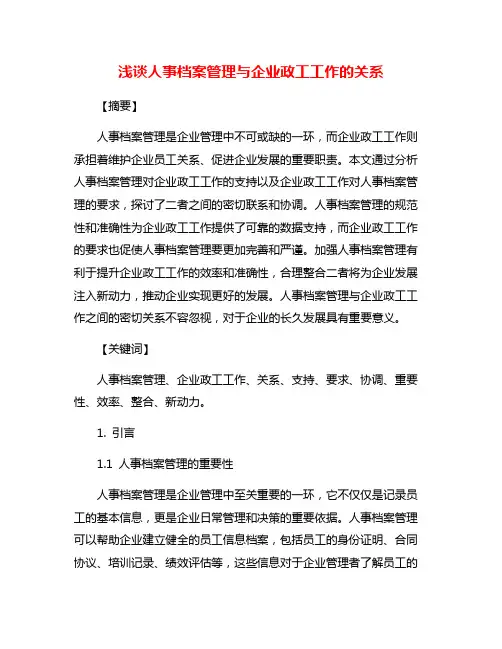 浅谈人事档案管理与企业政工工作的关系

【摘要】

人事档案管理是企业管理中不可或缺的一环，而企业政工工作则承担着维护企业员工关系、促进企业发展的重要职责。本文通过分析人事档案管理对企业政工工作的支持以及企业政工工作对人事档案管理的要求，探讨了二者之间的密切联系和协调。人事档案管理的规范性和准确性为企业政工工作提供了可靠的数据支持，而企业政工工作的要求也促使人事档案管理要更加完善和严谨。加强人事档案管理有利于提升企业政工工作的效率和准确性，合理整合二者将为企业发展注入新动力，推动企业实现更好的发展。人事档案管理与企业政工工作之间的密切关系不容忽视，对于企业的长久发展具有重要意义。

【关键词】

人事档案管理、企业政工工作、关系、支持、要求、协调、重要性、效率、整合、新动力。

1. 引言

1.1 人事档案管理的重要性

人事档案管理是企业管理中至关重要的一环，它不仅仅是记录员工的基本信息，更是企业日常管理和决策的重要依据。人事档案管理可以帮助企业建立健全的员工信息档案，包括员工的身份证明、合同协议、培训记录、绩效评估等，这些信息对于企业管理者了解员工的